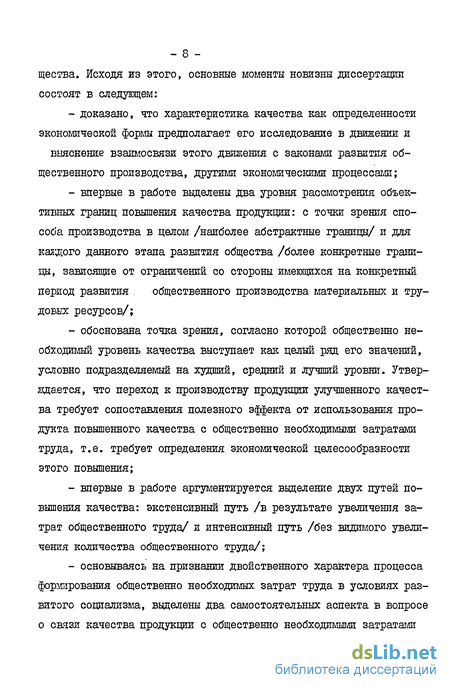 - 8 -

щества. Исходя из этого, основные моменты новизны диссертации состоят в следующем:

- доказано, что характеристика качества как определенности экономической формы предполагает его исследование в движении и выяснение взаимосвязи этого движения с законами развития общественного производства, другими экономическими процессами;

- впервые в работе выделены два уровня рассмотрения объективных границ повышения качества продукции: с точки зрения способа производства в целом /наиболее абстрактные границы/ и для каждого данного этапа развития общества /более конкретные границы, зависящие от ограничений со стороны имеющихся на конкретный период развития общественного производства материальных и трудовых ресурсов/;

- обоснована точка зрения, согласно которой общественно необходимый уровень качества выступает как целый ряд его значений, условно подразделяемый на худший, средний и лучший уровни. Утверждается, что переход к производству продукции улучшенного качества требует сопоставления полезного эффекта от использования продукта повышенного качества с общественно необходимыми затратами труда, т.е. требует определения экономической целесообразности этого повышения;

- впервые в работе аргументируется выделение двух путей повышения качества: экстенсивный путь /в результате увеличения затрат общественного труда/ и интенсивный путь /без видимого увеличения количества общественного труда/;

- основываясь на признании двойственного характера процесса формирования общественно необходимых затрат труда в условиях развитого социализма, выделены два самостоятельных аспекта в вопросе о связи качества продукции с общественно необходимыми затратами

dsLib.net
библиотека диссертаций